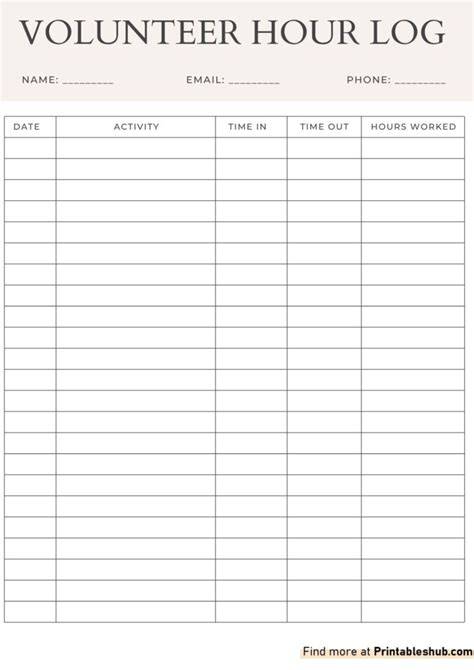 VOLUNTEER HOUR LOG

NAME: ____ EMAIL: ____ PHONE: ____

| DATE | ACTIVITY | TIME IN | TIME OUT | HOURS WORKED |
|---|---|---|---|---|
| | | | | |
| | | | | |
| | | | | |
| | | | | |
| | | | | |
| | | | | |
| | | | | |
| | | | | |
| | | | | |
| | | | | |
| | | | | |
| | | | | |
| | | | | |
| | | | | |
| | | | | |
| | | | | |
| | | | | |
| | | | | |
| | | | | |
| | | | | |
| | | | | |
| | | | | |
| | | | | |

Find more at Printableshub.com